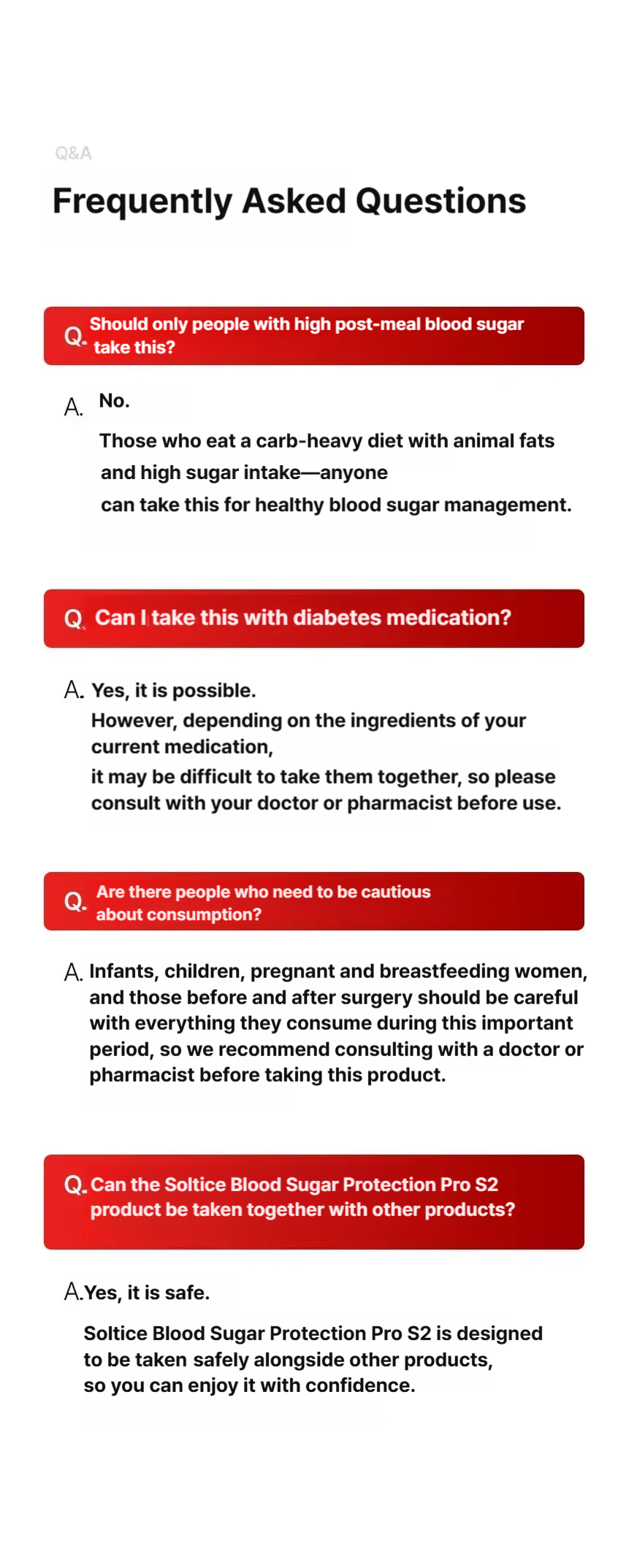 Q&A

Frequently Asked Questions

Q. Should only people with high post-meal blood sugar take this?

A. No.

Those who eat a carb-heavy diet with animal fats and high sugar intake—anyone can take this for healthy blood sugar management.

Q. Can I take this with diabetes medication?

A. Yes, it is possible.
However, depending on the ingredients of your current medication,
it may be difficult to take them together, so please consult with your doctor or pharmacist before use.

Q. Are there people who need to be cautious about consumption?

A. Infants, children, pregnant and breastfeeding women, and those before and after surgery should be careful with everything they consume during this important period, so we recommend consulting with a doctor or pharmacist before taking this product.

Q. Can the Soltice Blood Sugar Protection Pro S2 product be taken together with other products?

A. Yes, it is safe.

Soltice Blood Sugar Protection Pro S2 is designed to be taken safely alongside other products, so you can enjoy it with confidence.